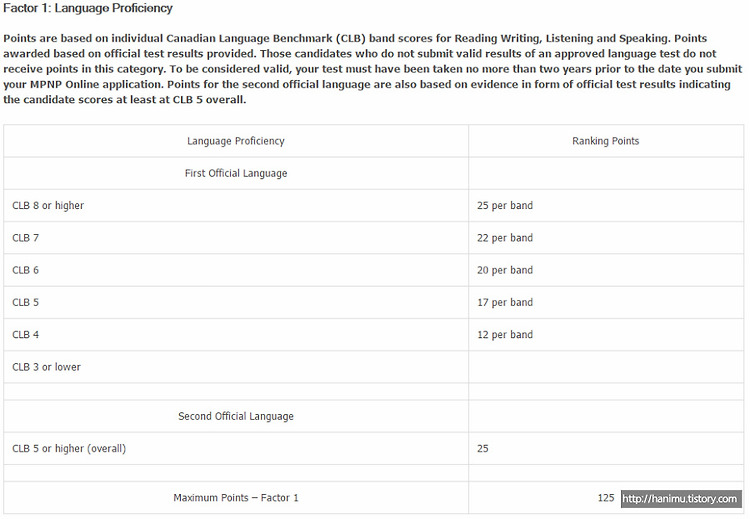 Factor 1: Language Proficiency

Points are based on individual Canadian Language Benchmark (CLB) band scores for Reading Writing, Listening and Speaking. Points awarded based on official test results provided. Those candidates who do not submit valid results of an approved language test do not receive points in this category. To be considered valid, your test must have been taken no more than two years prior to the date you submit your MPNP Online application. Points for the second official language are also based on evidence in form of official test results indicating the candidate scores at least at CLB 5 overall.

| Language Proficiency | Ranking Points |
|---|---|
| First Official Language | |
| CLB 8 or higher | 25 per band |
| CLB 7 | 22 per band |
| CLB 6 | 20 per band |
| CLB 5 | 17 per band |
| CLB 4 | 12 per band |
| CLB 3 or lower | |
| | |
| Second Official Language | |
| CLB 5 or higher (overall) | 25 |
| | |
| Maximum Points – Factor 1 | 125 |

http://hanimu.tistory.com